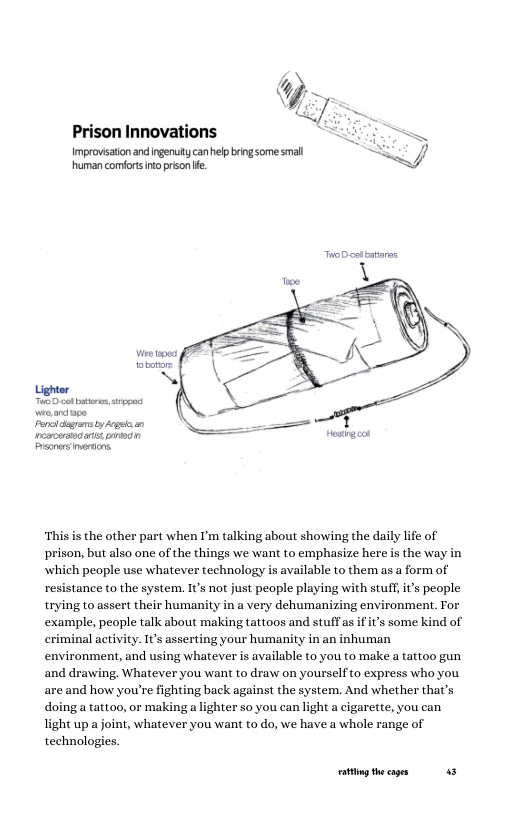 Prison Innovations

Improvisation and ingenuity can help bring some small human comforts into prison life.

Two D-cell batteries

Tape

Wire taped to bottom

Heating coil

Lighter
Two D-cell batteries, stripped wire, and tape
Pencil diagrams by Angelo, an incarcerated artist, printed in Prisoners' Inventions.

This is the other part when I'm talking about showing the daily life of prison, but also one of the things we want to emphasize here is the way in which people use whatever technology is available to them as a form of resistance to the system. It's not just people playing with stuff, it's people trying to assert their humanity in a very dehumanizing environment. For example, people talk about making tattoos and stuff as if it's some kind of criminal activity. It's asserting your humanity in an inhuman environment, and using whatever is available to you to make a tattoo gun and drawing. Whatever you want to draw on yourself to express who you are and how you're fighting back against the system. And whether that's doing a tattoo, or making a lighter so you can light a cigarette, you can light up a joint, whatever you want to do, we have a whole range of technologies.

rattling the cages 43